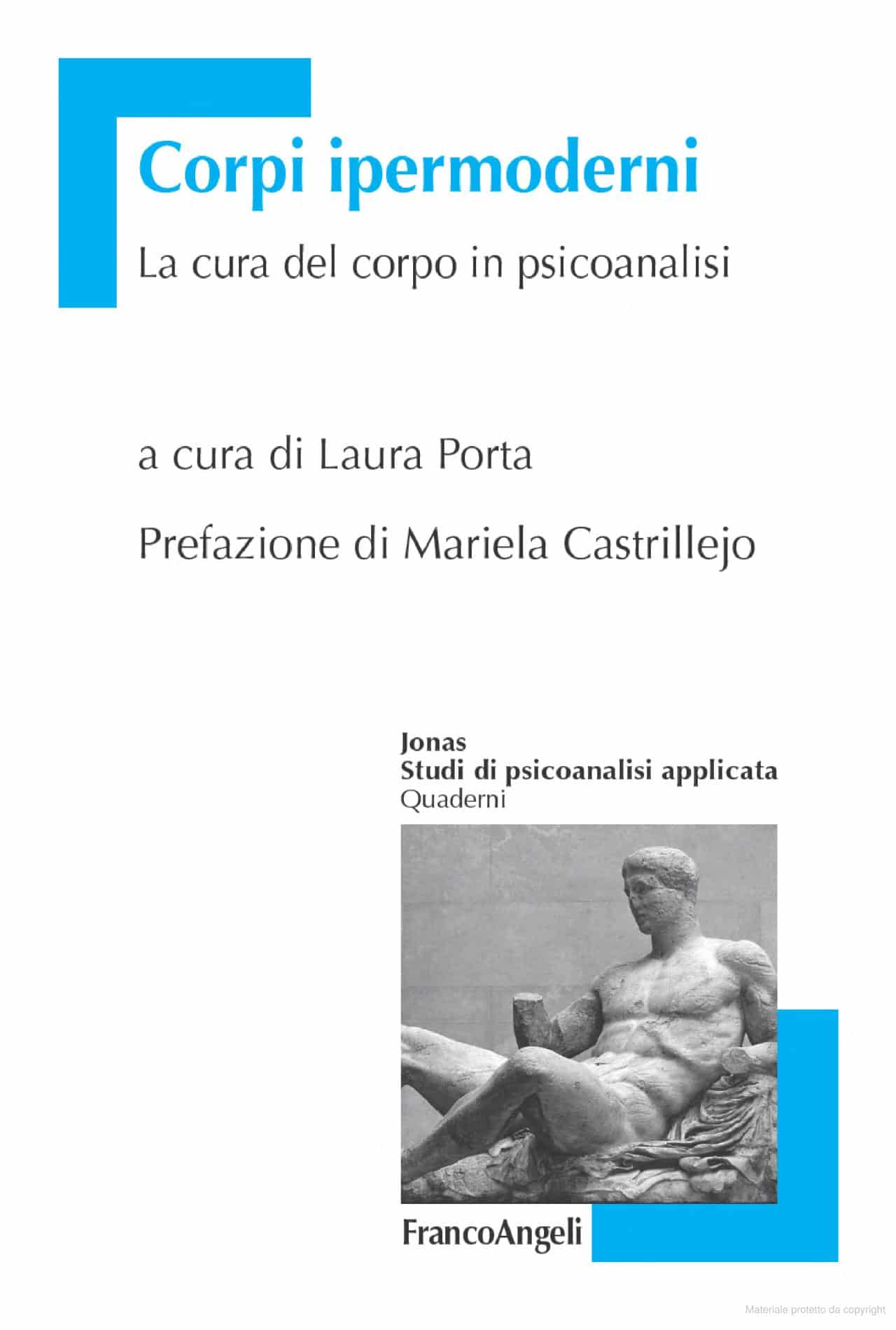 Corpi ipermoderni

La cura del corpo in psicoanalisi

a cura di Laura Porta

Prefazione di Mariela Castrillejo

Jonas
Studi di psicoanalisi applicata
Quaderni

FrancoAngeli

Materiale protetto da copyright